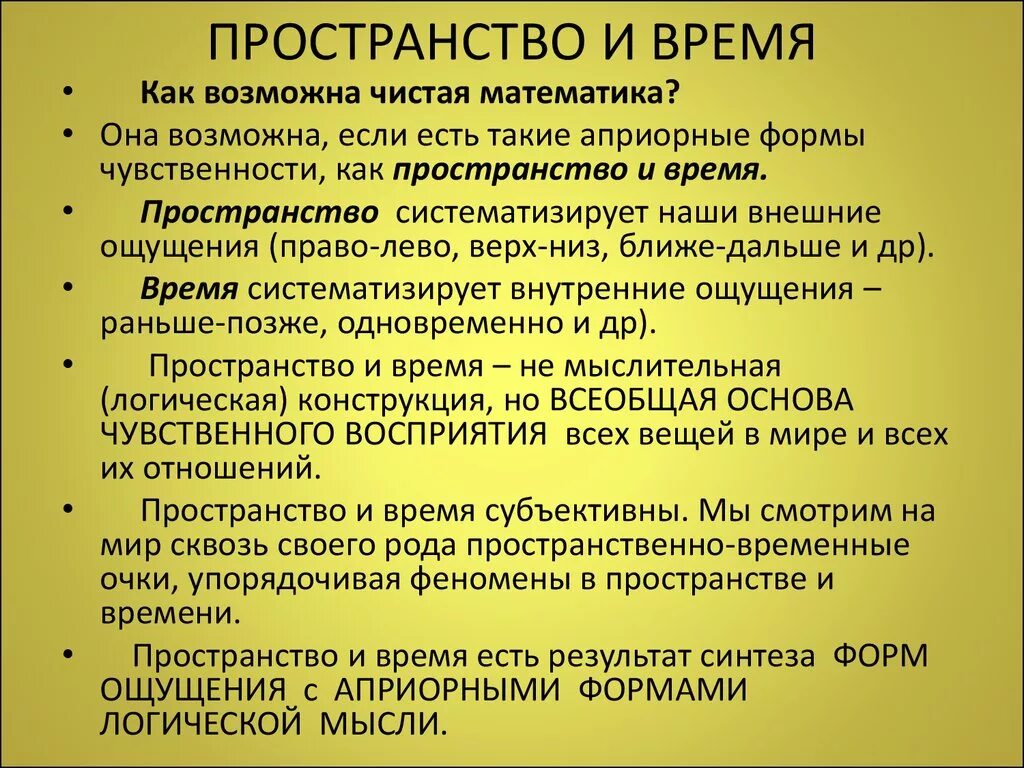 ПРОСТРАНСТВО И ВРЕМЯ

• Как возможна чистая математика?

• Она возможна, если есть такие априорные формы чувственности, как пространство и время.

• Пространство систематизирует наши внешние ощущения (право-лево, верх-низ, ближе-дальше и др).

• Время систематизирует внутренние ощущения – раньше-позже, одновременно и др).

• Пространство и время – не мыслительная (логическая) конструкция, но ВСЕОБЩАЯ ОСНОВА ЧУВСТВЕННОГО ВОСПРИЯТИЯ всех вещей в мире и всех их отношений.

• Пространство и время субъективны. Мы смотрим на мир сквозь своего рода пространственно-временные очки, упорядочивая феномены в пространстве и времени.

• Пространство и время есть результат синтеза ФОРМ ОЩУЩЕНИЯ с АПРИОРНЫМИ ФОРМАМИ ЛОГИЧЕСКОЙ МЫСЛИ.